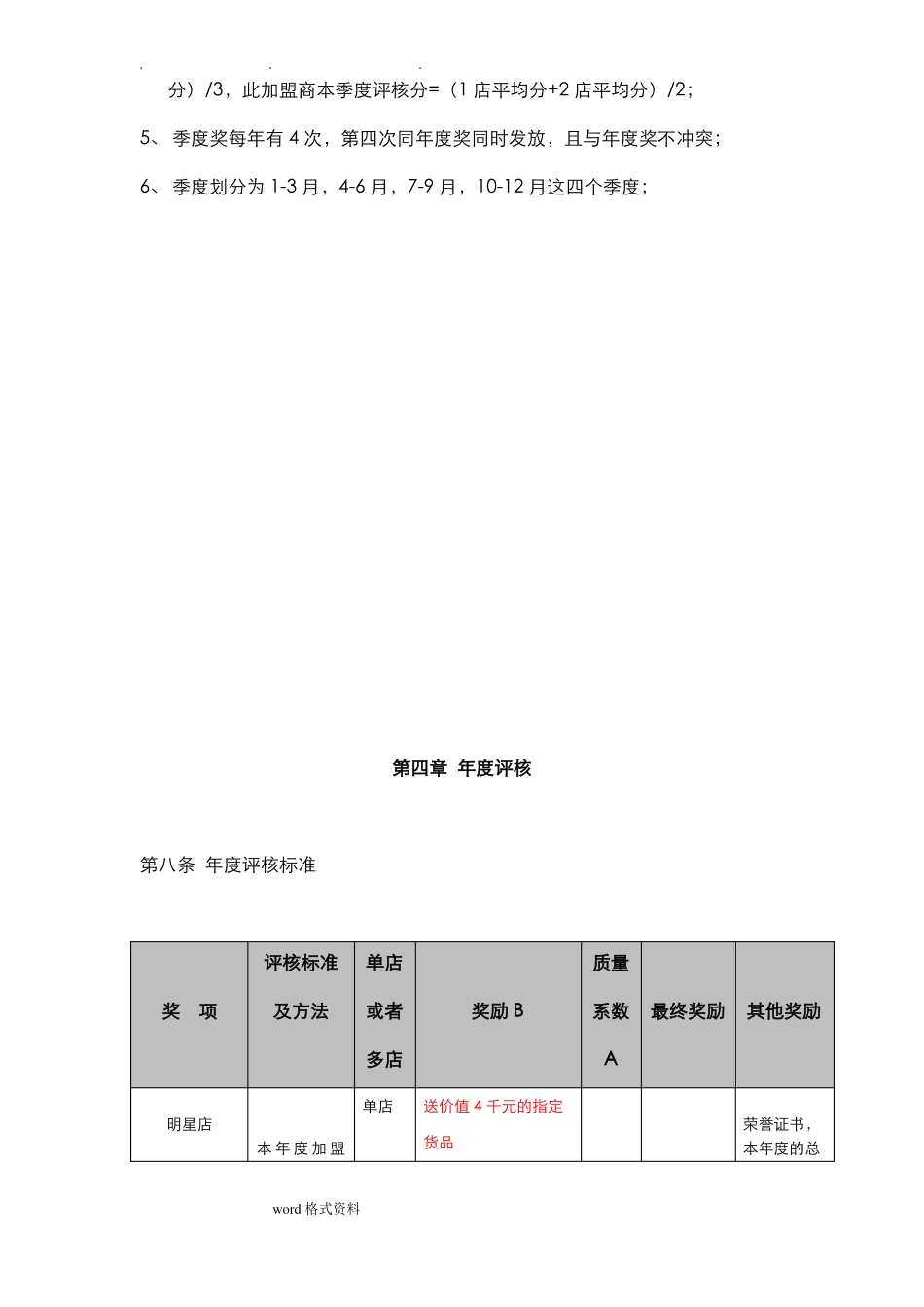 分）/3，此加盟商本季度评核分=（1店平均分+2店平均分）/2；

5、季度奖每年有4次，第四次同年度奖同时发放，且与年度奖不冲突；

6、季度划分为1-3月，4-6月，7-9月，10-12月这四个季度；

第四章 年度评核

第八条 年度评核标准

| 奖 项 | 评核标准及方法 | 单店或者多店 | 奖励B | 质量系数A | 最终奖励 | 其他奖励 |
|---|---|---|---|---|---|---|
| 明星店 | 本年度加盟 | 单店 | 送价值4千元的指定货品 |  |  | 荣誉证书，本年度的总 |

word格式资料